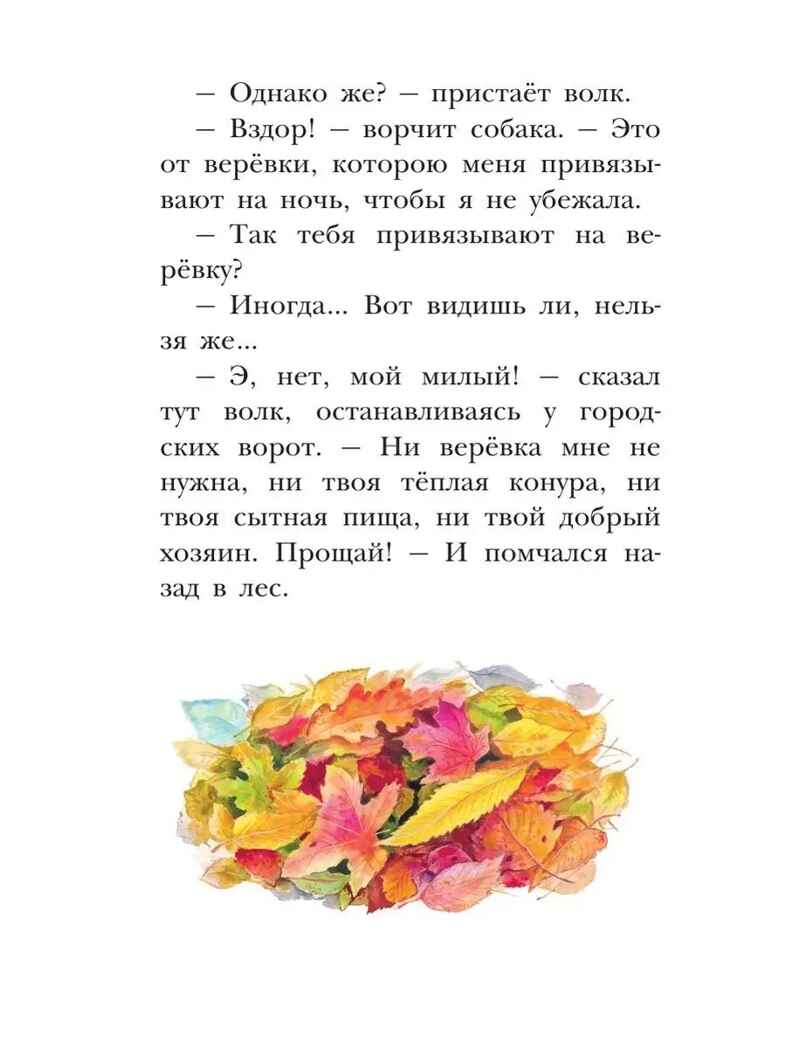 — Однако же? — пристаёт волк.

— Вздор! — ворчит собака. — Это от верёвки, которою меня привязывают на ночь, чтобы я не убежала.

— Так тебя привязывают на верёвку?

— Иногда... Вот видишь ли, нельзя же...

— Э, нет, мой милый! — сказал тут волк, останавливаясь у городских ворот. — Ни верёвка мне не нужна, ни твоя тёплая конура, ни твоя сытная пища, ни твой добрый хозяин. Прощай! — И помчался назад в лес.